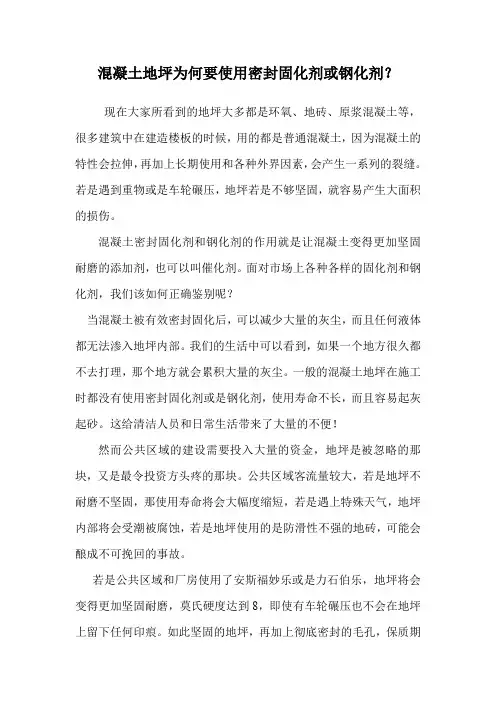 混凝土地坪为何要使用密封固化剂或钢化剂？

现在大家所看到的地坪大多都是环氧、地砖、原浆混凝土等，很多建筑中在建造楼板的时候，用的都是普通混凝土，因为混凝土的特性会拉伸，再加上长期使用和各种外界因素，会产生一系列的裂缝。若是遇到重物或是车轮碾压，地坪若是不够坚固，就容易产生大面积的损伤。

混凝土密封固化剂和钢化剂的作用就是让混凝土变得更加坚固耐磨的添加剂，也可以叫催化剂。面对市场上各种各样的固化剂和钢化剂，我们该如何正确鉴别呢？

当混凝土被有效密封固化后，可以减少大量的灰尘，而且任何液体都无法渗入地坪内部。我们的生活中可以看到，如果一个地方很久都不去打理，那个地方就会累积大量的灰尘。一般的混凝土地坪在施工时都没有使用密封固化剂或是钢化剂，使用寿命不长，而且容易起灰起砂。这给清洁人员和日常生活带来了大量的不便！

然而公共区域的建设需要投入大量的资金，地坪是被忽略的那块，又是最令投资方头疼的那块。公共区域客流量较大，若是地坪不耐磨不坚固，那使用寿命将会大幅度缩短，若是遇上特殊天气，地坪内部将会受潮被腐蚀，若是地坪使用的是防滑性不强的地砖，可能会酿成不可挽回的事故。

若是公共区域和厂房使用了安斯福妙乐或是力石伯乐，地坪将会变得更加坚固耐磨，莫氏硬度达到8，即使有车轮碾压也不会在地坪上留下任何印痕。如此坚固的地坪，再加上彻底密封的毛孔，保质期